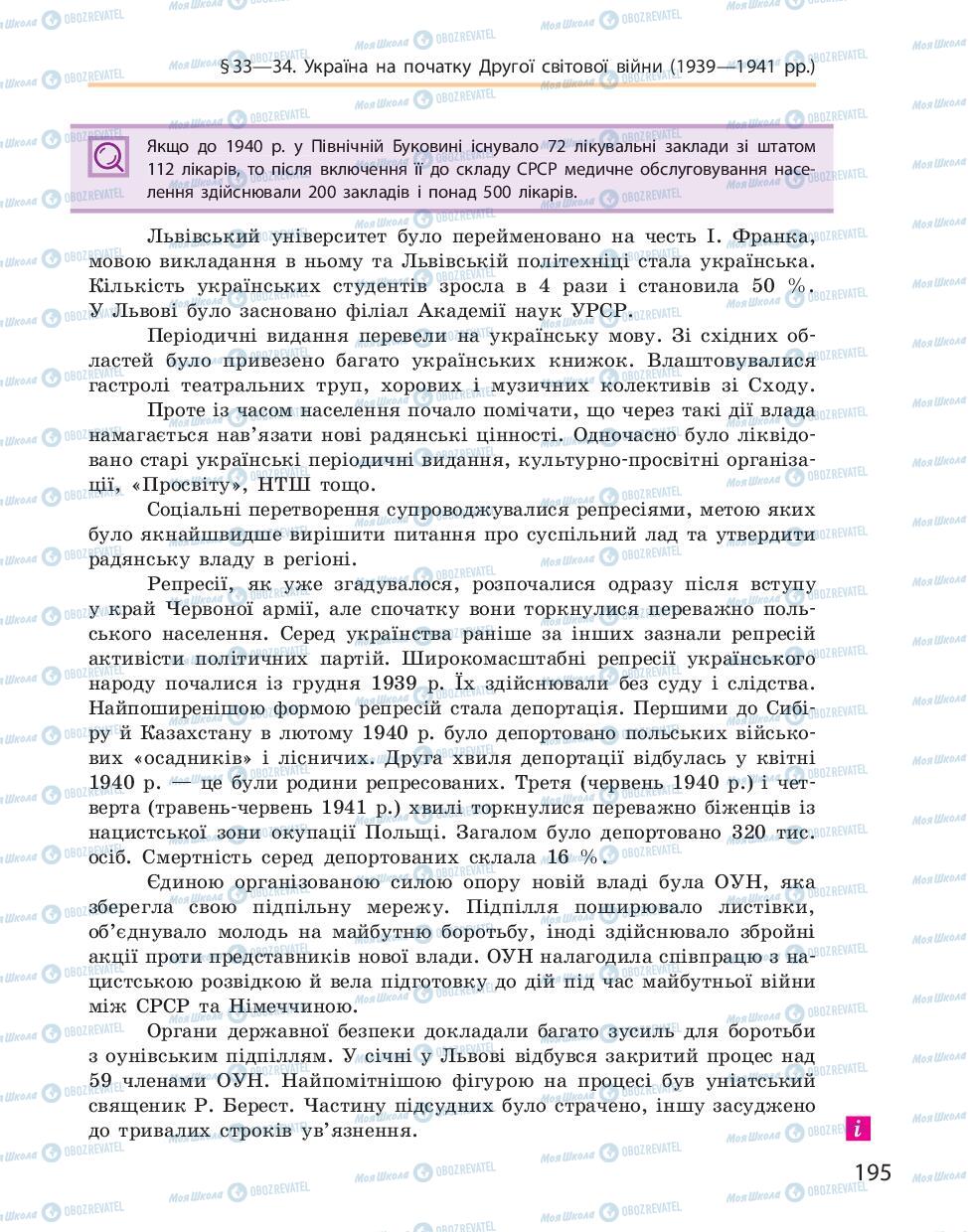 § 33—34. Україна на початку Другої світової війни (1939—1941 рр.)

Якщо до 1940 р. у Північній Буковині існувало 72 лікувальні заклади зі штатом 112 лікарів, то після включення її до складу СРСР медичне обслуговування населення здійснювали 200 закладів і понад 500 лікарів.

Львівський університет було перейменовано на честь І. Франка, мовою викладання в ньому та Львівській політехніці стала українська. Кількість українських студентів зросла в 4 рази і становила 50 %. У Львові було засновано філіал Академії наук УРСР.

Періодичні видання перевели на українську мову. Зі східних областей було привезено багато українських книжок. Влаштовувалися гастролі театральних труп, хорових і музичних колективів зі Сходу.

Проте із часом населення почало помічати, що через такі дії влада намагається нав'язати нові радянські цінності. Одночасно було ліквідовано старі українські періодичні видання, культурно-просвітні організації, «Просвіту», НТШ тощо.

Соціальні перетворення супроводжувалися репресіями, метою яких було якнайшвидше вирішити питання про суспільний лад та утвердити радянську владу в регіоні.

Репресії, як уже згадувалося, розпочалися одразу після вступу у край Червоної армії, але спочатку вони торкнулися переважно польського населення. Серед українства раніше за інших зазнали репресій активісти політичних партій. Широкомасштабні репресії українського народу почалися із грудня 1939 р. Їх здійснювали без суду і слідства. Найпоширенішою формою репресій стала депортація. Першими до Сибіру й Казахстану в лютому 1940 р. було депортовано польських військових «осадників» і лісничих. Друга хвиля депортацій відбулась у квітні 1940 р. — це були родини репресованих. Третя (червень 1940 р.) і четверта (травень-червень 1941 р.) хвилі торкнулися переважно біженців із нацистської зони окупації Польщі. Загалом було депортовано 320 тис. осіб. Смертність серед депортованих склала 16 %.

Єдиною організованою силою опору новій владі була ОУН, яка зберегла свою підпільну мережу. Підпілля поширювало листівки, об'єднувало молодь на майбутню боротьбу, іноді здійснювало збройні акції проти представників нової влади. ОУН налагодила співпрацю з нацистською розвідкою й вела підготовку до дій під час майбутньої війни між СРСР та Німеччиною.

Органи державної безпеки докладали багато зусиль для боротьби з оунівським підпіллям. У січні у Львові відбувся закритий процес над 59 членами ОУН. Найпомітнішою фігурою на процесі був уніатський священик Р. Берест. Частину підсудних було страчено, іншу засуджено до тривалих строків ув'язнення.

i

195